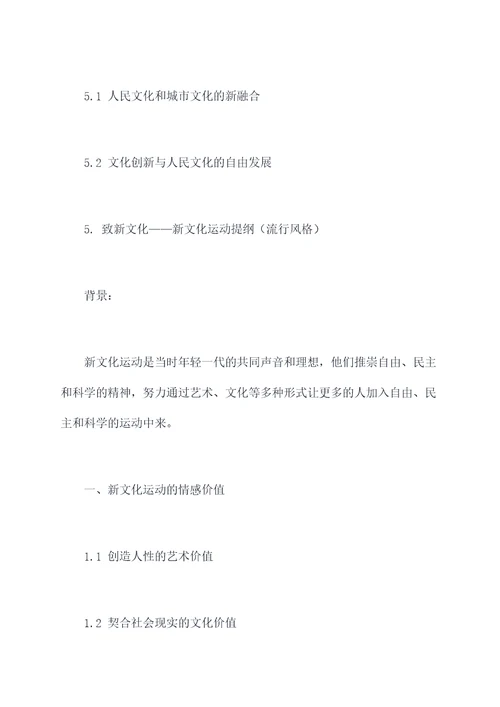 5.1 人民文化和城市文化的新融合

5.2 文化创新与人民文化的自由发展

5. 致新文化——新文化运动提纲（流行风格）

背景：

新文化运动是当时年轻一代的共同声音和理想，他们推崇自由、民主和科学的精神，努力通过艺术、文化等多种形式让更多的人加入自由、民主和科学的运动中来。

一、新文化运动的情感价值

1.1 创造人性的艺术价值

1.2 契合社会现实的文化价值